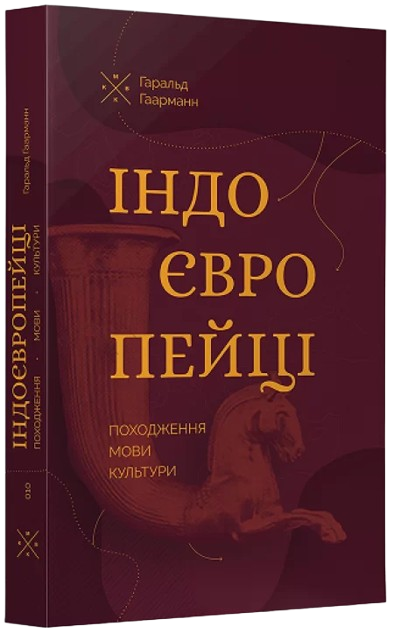 М
К В
К

Гаральд
Гаарманн

ІНДО
ЄВРО
ПЕЙЦІ

ПОХОДЖЕННЯ
МОВИ
КУЛЬТУРИ

Гаральд Гаарманн
ІНДОЄВРОПЕЙЦІ
ПОХОДЖЕННЯ · МОВИ · КУЛЬТУРИ
010
М
К В
К